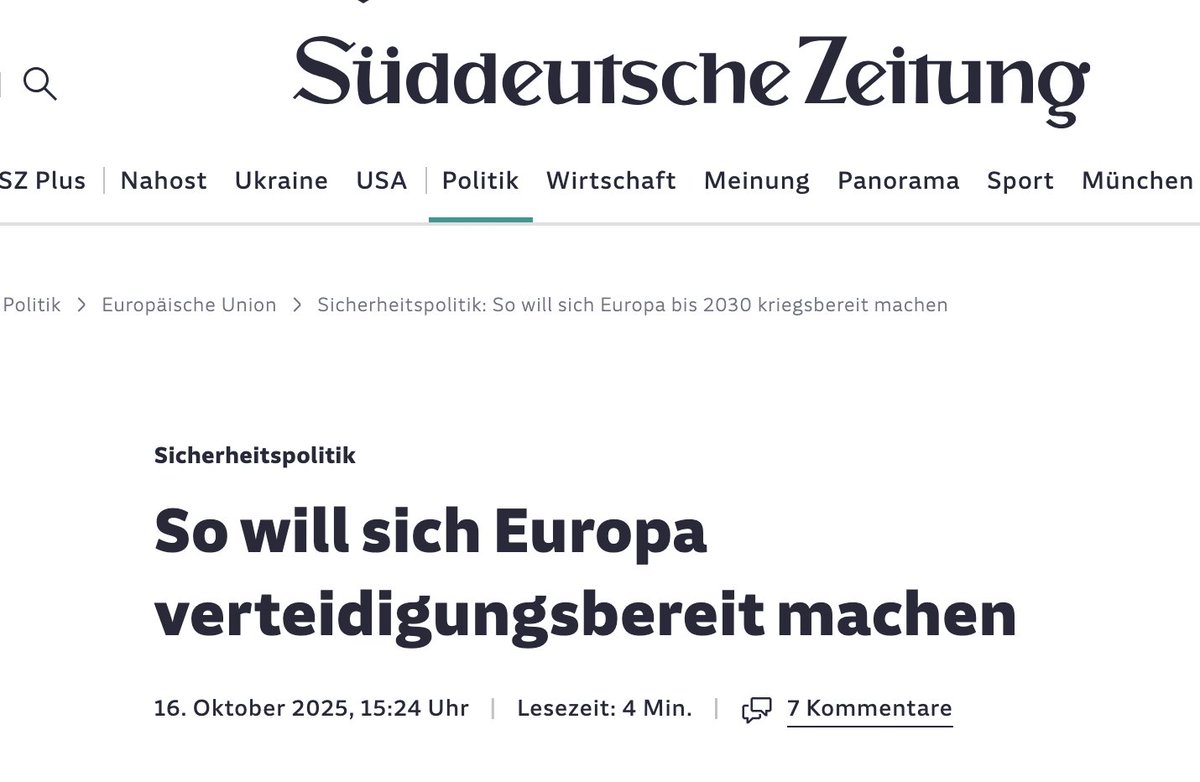 Süddeutsche Zeitung

SZ Plus | Nahost Ukraine USA | Politik Wirtschaft Meinung Panorama Sport München

Politik > Europäische Union > Sicherheitspolitik: So will sich Europa bis 2030 kriegsbereit machen

Sicherheitspolitik

So will sich Europa verteidigungsbereit machen

16. Oktober 2025, 15:24 Uhr | Lesezeit: 4 Min. | 7 Kommentare